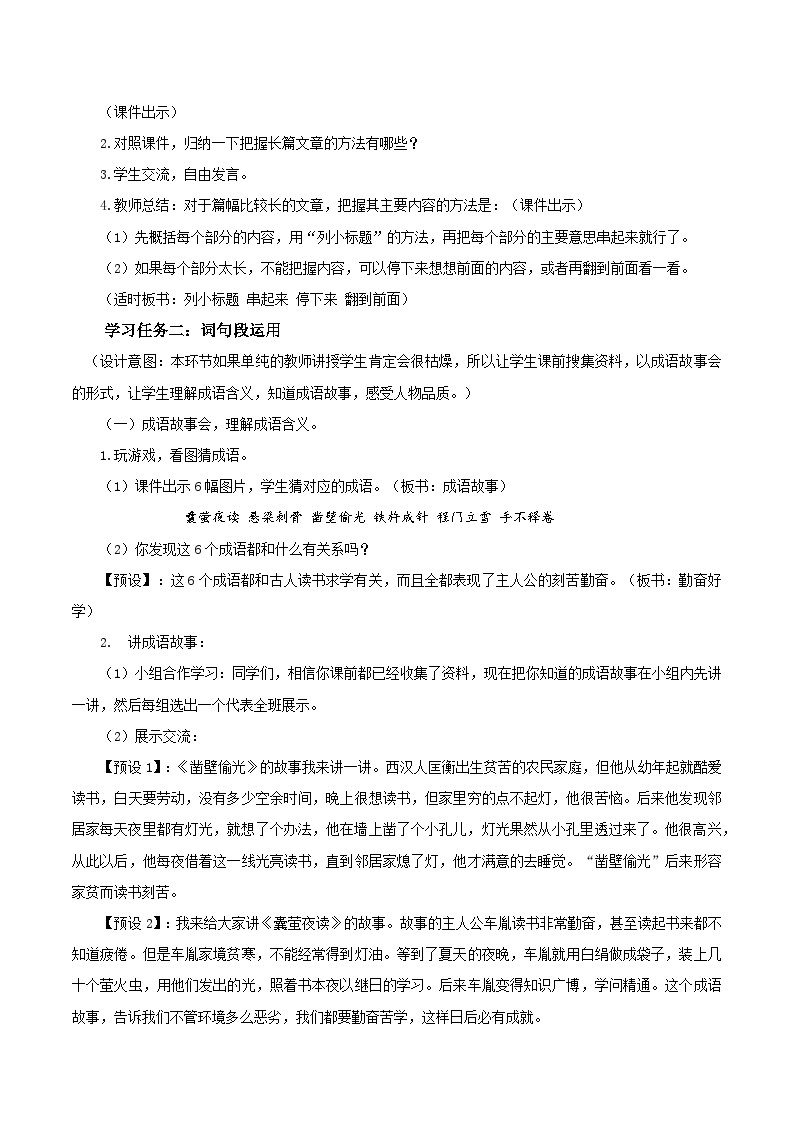 （课件出示）

2.对照课件，归纳一下把握长篇文章的方法有哪些？

3.学生交流，自由发言。

4.教师总结：对于篇幅比较长的文章，把握其主要内容的方法是：（课件出示）

（1）先概括每个部分的内容，用“列小标题”的方法，再把每个部分的主要意思串起来就行了。

（2）如果每个部分太长，不能把握内容，可以停下来想想前面的内容，或者再翻到前面看一看。

（适时板书：列小标题 串起来 停下来 翻到前面）

学习任务二：词句段运用

（设计意图：本环节如果单纯的教师讲授学生肯定会很枯燥，所以让学生课前搜集资料，以成语故事会的形式，让学生理解成语含义，知道成语故事，感受人物品质。）

（一）成语故事会，理解成语含义。

1.玩游戏，看图猜成语。

（1）课件出示6幅图片，学生猜对应的成语。（板书：成语故事）

囊萤夜读 悬梁刺骨 凿壁偷光 铁杵成针 程门立雪 手不释卷

（2）你发现这6个成语都和什么有关系吗？

【预设】：这6个成语都和古人读书求学有关，而且全都表现了主人公的刻苦勤奋。（板书：勤奋好学）

2. 讲成语故事：

（1）小组合作学习：同学们，相信你课前都已经收集了资料，现在把你知道的成语故事在小组内先讲一讲，然后每组选出一个代表全班展示。

（2）展示交流：

【预设1】：《凿壁偷光》的故事我来讲一讲。西汉人匡衡出生贫苦的农民家庭，但他从幼年起就酷爱读书，白天要劳动，没有多少空余时间，晚上很想读书，但家里穷的点不起灯，他很苦恼。后来他发现邻居家每天夜里都有灯光，就想了个办法，他在墙上凿了个小孔儿，灯光果然从小孔里透过来了。他很高兴，从此以后，他每夜借着这一线光亮读书，直到邻居家熄了灯，他才满意的去睡觉。“凿壁偷光”后来形容家贫而读书刻苦。

【预设2】：我来给大家讲《囊萤夜读》的故事。故事的主人公车胤读书非常勤奋，甚至读起书来都不知道疲倦。但是车胤家境贫寒，不能经常得到灯油。等到了夏天的夜晚，车胤就用白绢做成袋子，装上几十个萤火虫，用他们发出的光，照着书本夜以继日的学习。后来车胤变得知识广博，学问精通。这个成语故事，告诉我们不管环境多么恶劣，我们都要勤奋苦学，这样日后必有成就。